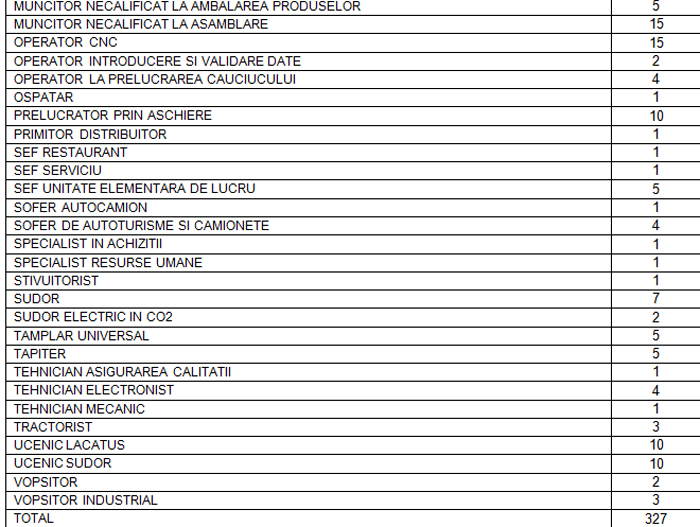 | MUNCITOR NECALIFICAT LA AMBALAREA PRODUSELOR | 5 |
|---|---|
| MUNCITOR NECALIFICAT LA ASAMBLARE | 15 |
| OPERATOR CNC | 15 |
| OPERATOR INTRODUCERE SI VALIDARE DATE | 2 |
| OPERATOR LA PRELUCRAREA CAUCIUCULUI | 4 |
| OSPATAR | 1 |
| PRELUCRATOR PRIN ASCHIERE | 10 |
| PRIMITOR DISTRIBUITOR | 1 |
| SEF RESTAURANT | 1 |
| SEF SERVICIU | 1 |
| SEF UNITATE ELEMENTARA DE LUCRU | 5 |
| SOFER AUTOCAMION | 1 |
| SOFER DE AUTOTURISME SI CAMIONETE | 4 |
| SPECIALIST IN ACHIZITII | 1 |
| SPECIALIST RESURSE UMANE | 1 |
| STIVUITORIST | 1 |
| SUDOR | 7 |
| SUDOR ELECTRIC IN CO2 | 2 |
| TAMPLAR UNIVERSAL | 5 |
| TAPITER | 5 |
| TEHNICIAN ASIGURAREA CALITATII | 1 |
| TEHNICIAN ELECTRONIST | 4 |
| TEHNICIAN MECANIC | 1 |
| TRACTORIST | 3 |
| UCENIC LACATUS | 10 |
| UCENIC SUDOR | 10 |
| VOPSITOR | 2 |
| VOPSITOR INDUSTRIAL | 3 |
| TOTAL | 327 |